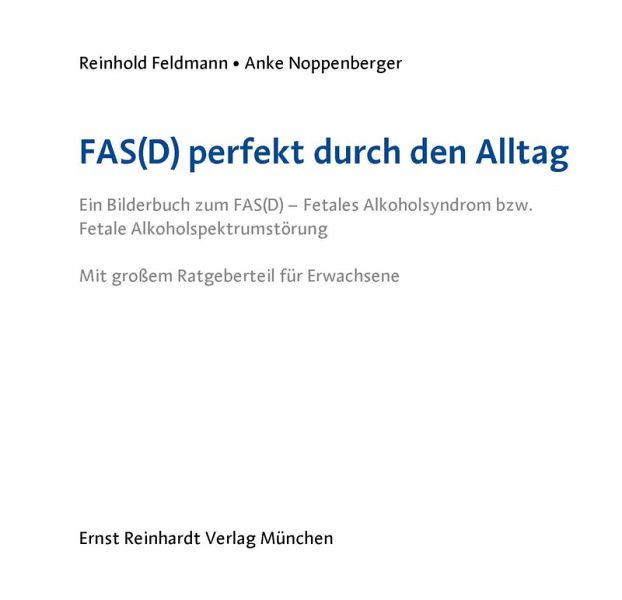 Reinhold Feldmann • Anke Noppenberger

FAS(D) perfekt durch den Alltag

Ein Bilderbuch zum FAS(D) – Fetales Alkoholsyndrom bzw. Fetale Alkoholspektrumstörung

Mit großem Ratgeberteil für Erwachsene

Ernst Reinhardt Verlag München